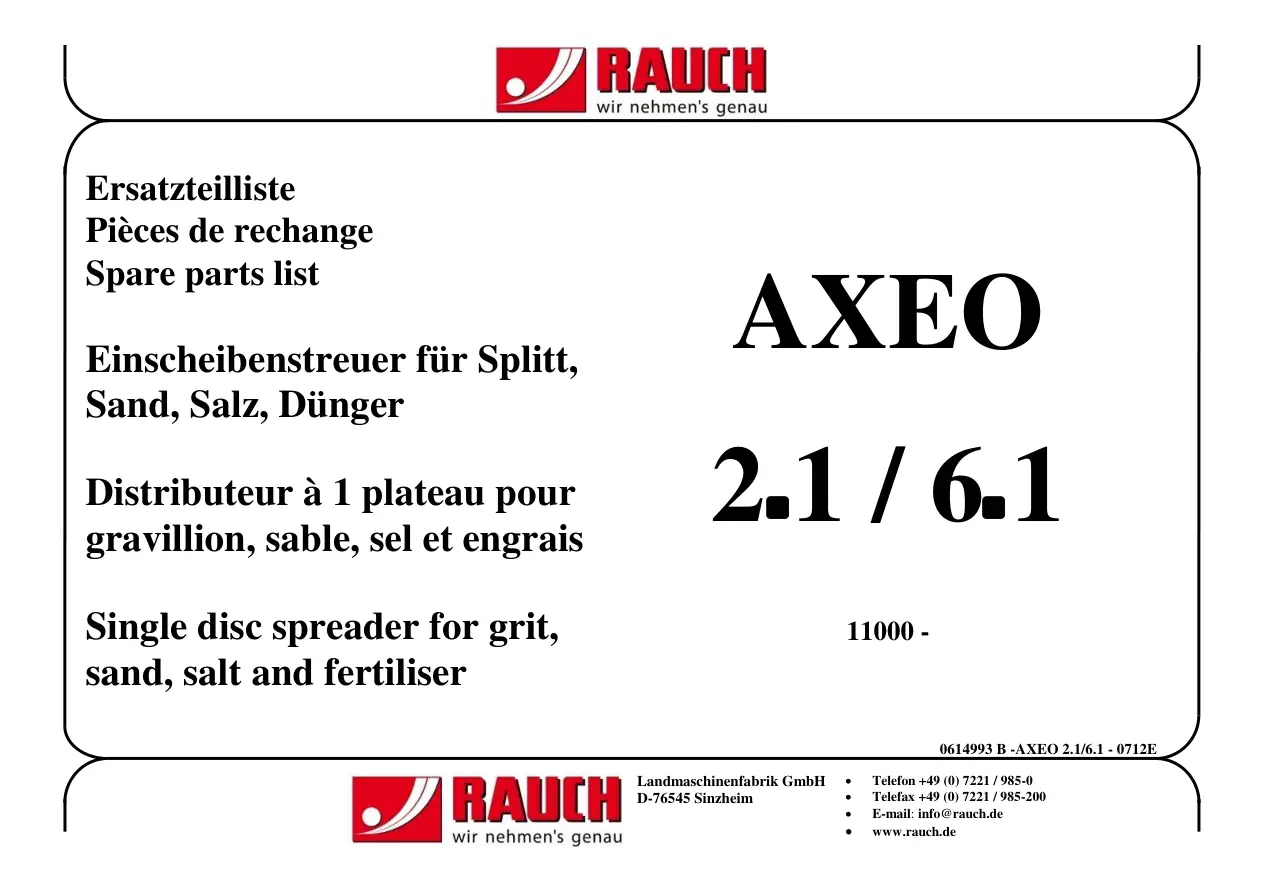 RAUCH
wir nehmen's genau

Ersatzteilliste
Pièces de rechange
Spare parts list

Einscheibenstreuer für Splitt, Sand, Salz, Dünger

Distributeur à 1 plateau pour gravillion, sable, sel et engrais

Single disc spreader for grit, sand, salt and fertiliser

AXEO

2.1 / 6.1

11000 -

0614993 B -AXEO 2.1/6.1 - 0712E

RAUCH
wir nehmen's genau

Landmaschinenfabrik GmbH
D-76545 Sinzheim

• Telefon +49 (0) 7221 / 985-0
• Telefax +49 (0) 7221 / 985-200
• E-mail: info@rauch.de
• www.rauch.de